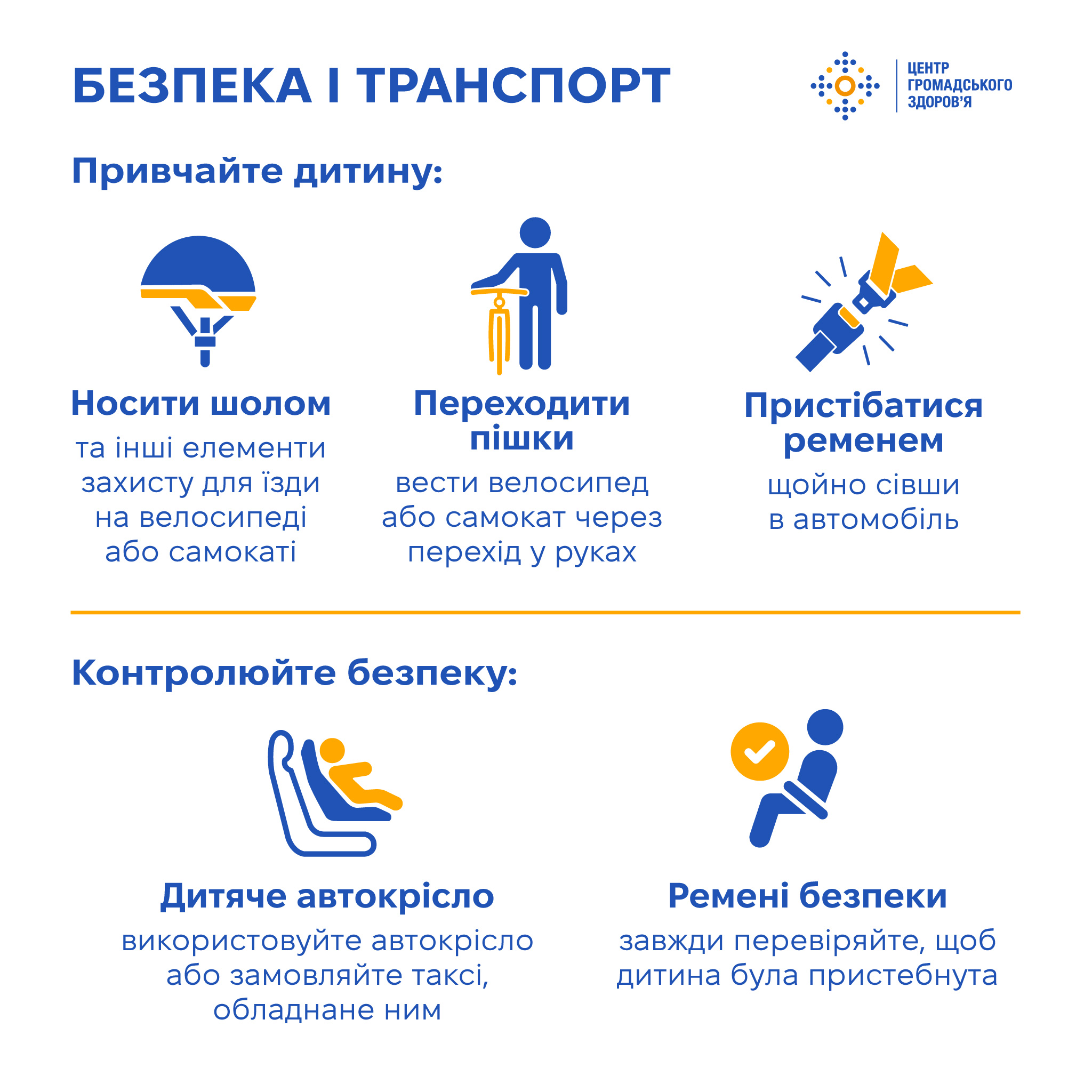 БЕЗПЕКА І ТРАНСПОРТ

ЦЕНТР ГРОМАДСЬКОГО ЗДОРОВ'Я

Привчайте дитину:

Носити шолом
та інші елементи захисту для їзди на велосипеді або самокаті

Переходити пішки
вести велосипед або самокат через перехід у руках

Пристібатися ременем
щойно сівши в автомобіль

Контролюйте безпеку:

Дитяче автокрісло
використовуйте автокрісло або замовляйте таксі, обладнане ним

Ремені безпеки
завжди перевіряйте, щоб дитина була пристебнута